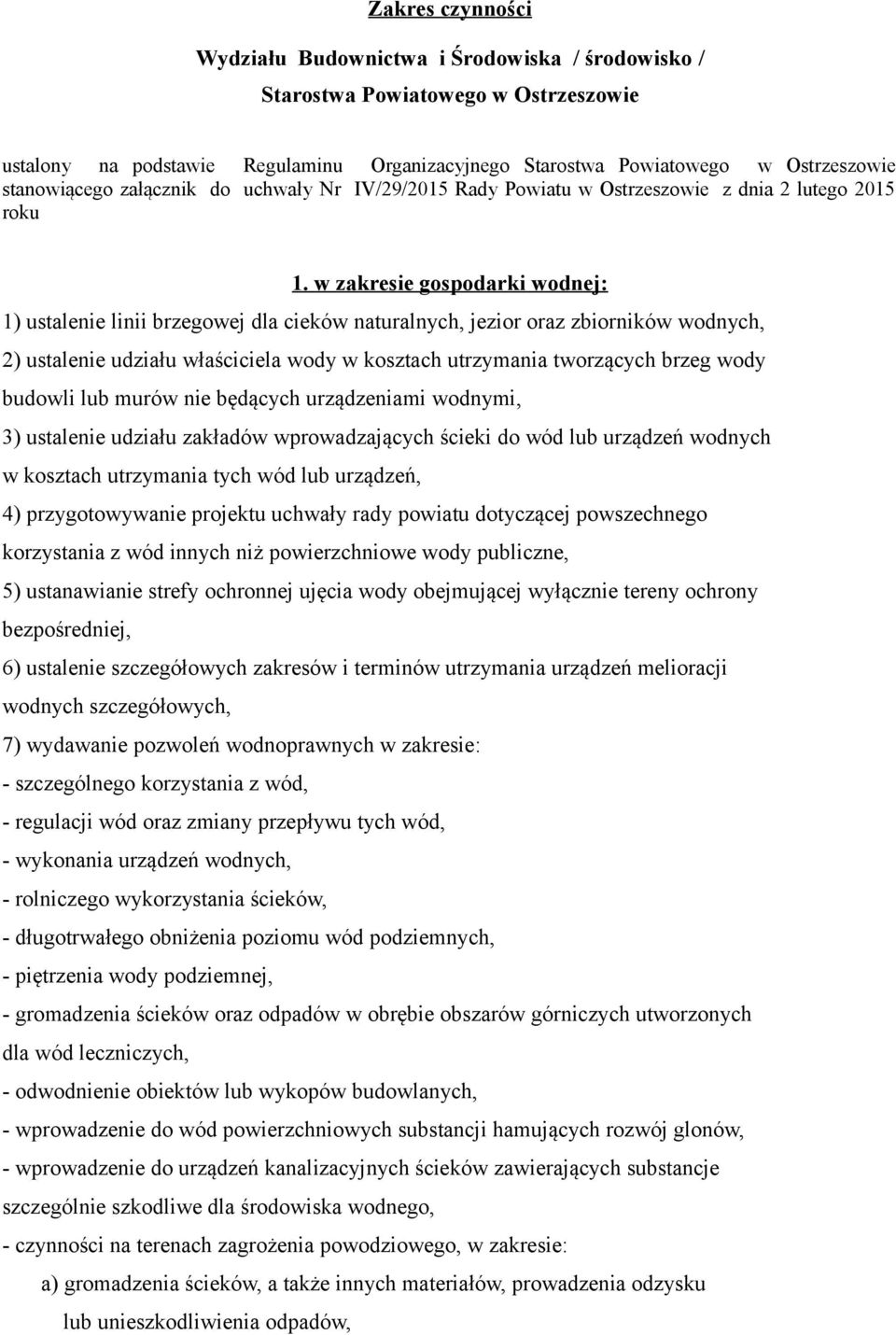 Zakres czynności

Wydziału Budownictwa i Środowiska / środowisko /

Starostwa Powiatowego w Ostrzeszowie

ustalony na podstawie Regulaminu Organizacyjnego Starostwa Powiatowego w Ostrzeszowie stanowiącego załącznik do uchwały Nr IV/29/2015 Rady Powiatu w Ostrzeszowie z dnia 2 lutego 2015 roku

1. w zakresie gospodarki wodnej:

1) ustalenie linii brzegowej dla cieków naturalnych, jezior oraz zbiorników wodnych,

2) ustalenie udziału właściciela wody w kosztach utrzymania tworzących brzeg wody budowli lub murów nie będących urządzeniami wodnymi,

3) ustalenie udziału zakładów wprowadzających ścieki do wód lub urządzeń wodnych w kosztach utrzymania tych wód lub urządzeń,

4) przygotowywanie projektu uchwały rady powiatu dotyczącej powszechnego korzystania z wód innych niż powierzchniowe wody publiczne,

5) ustanawianie strefy ochronnej ujęcia wody obejmującej wyłącznie tereny ochrony bezpośredniej,

6) ustalenie szczegółowych zakresów i terminów utrzymania urządzeń melioracji wodnych szczegółowych,

7) wydawanie pozwoleń wodnoprawnych w zakresie:

- szczególnego korzystania z wód,

- regulacji wód oraz zmiany przepływu tych wód,

- wykonania urządzeń wodnych,

- rolniczego wykorzystania ścieków,

- długotrwałego obniżenia poziomu wód podziemnych,

- piętrzenia wody podziemnej,

- gromadzenia ścieków oraz odpadów w obrębie obszarów górniczych utworzonych dla wód leczniczych,

- odwodnienie obiektów lub wykopów budowlanych,

- wprowadzenie do wód powierzchniowych substancji hamujących rozwój glonów,

- wprowadzenie do urządzeń kanalizacyjnych ścieków zawierających substancje szczególnie szkodliwe dla środowiska wodnego,

- czynności na terenach zagrożenia powodziowego, w zakresie:

a) gromadzenia ścieków, a także innych materiałów, prowadzenia odzysku lub unieszkodliwienia odpadów,